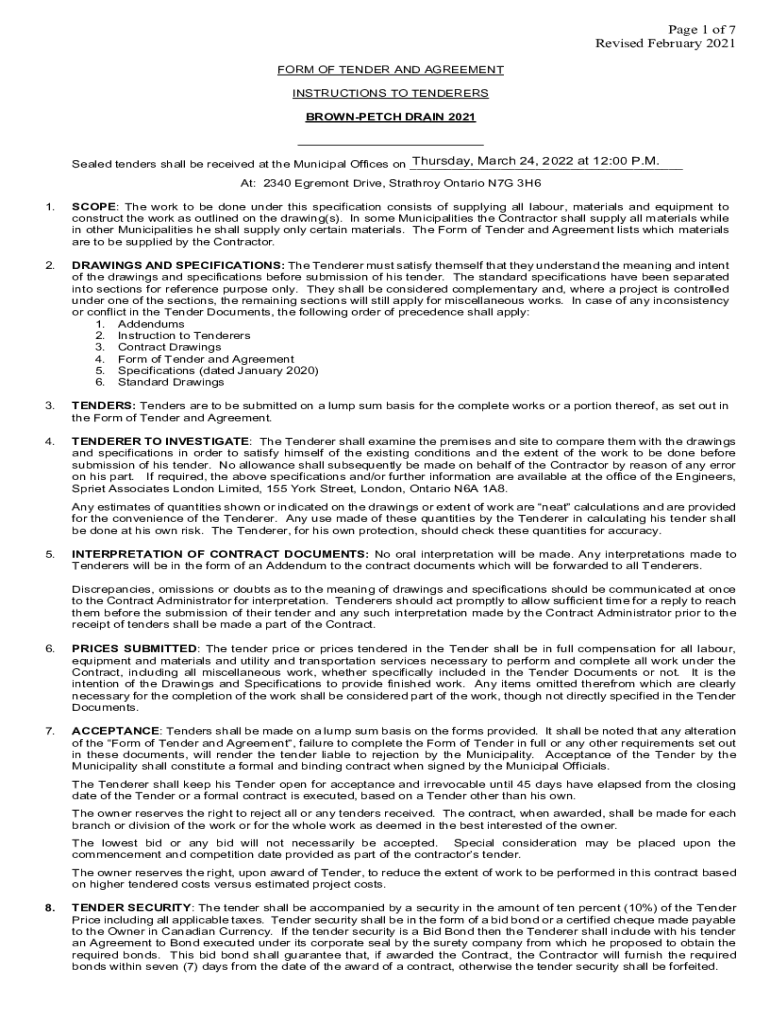 Page 1 of 7
Revised February 2021

FORM OF TENDER AND AGREEMENT

INSTRUCTIONS TO TENDERERS

BROWN-PETCH DRAIN 2021

Sealed tenders shall be received at the Municipal Offices on Thursday, March 24, 2022 at 12:00 P.M.

At: 2340 Egremont Drive, Strathroy Ontario N7G 3H6

1. SCOPE: The work to be done under this specification consists of supplying all labour, materials and equipment to construct the work as outlined on the drawing(s). In some Municipalities the Contractor shall supply all materials while in other Municipalities he shall supply only certain materials. The Form of Tender and Agreement lists which materials are to be supplied by the Contractor.

2. DRAWINGS AND SPECIFICATIONS: The Tenderer must satisfy themself that they understand the meaning and intent of the drawings and specifications before submission of his tender. The standard specifications have been separated into sections for reference purpose only. They shall be considered complementary and, where a project is controlled under one of the sections, the remaining sections will still apply for miscellaneous works. In case of any inconsistency or conflict in the Tender Documents, the following order of precedence shall apply:
1. Addendums
2. Instruction to Tenderers
3. Contract Drawings
4. Form of Tender and Agreement
5. Specifications (dated January 2020)
6. Standard Drawings

3. TENDERS: Tenders are to be submitted on a lump sum basis for the complete works or a portion thereof, as set out in the Form of Tender and Agreement.

4. TENDERER TO INVESTIGATE: The Tenderer shall examine the premises and site to compare them with the drawings and specifications in order to satisfy himself of the existing conditions and the extent of the work to be done before submission of his tender. No allowance shall subsequently be made on behalf of the Contractor by reason of any error on his part. If required, the above specifications and/or further information are available at the office of the Engineers, Spriet Associates London Limited, 155 York Street, London, Ontario N6A 1A8.

Any estimates of quantities shown or indicated on the drawings or extent of work are "neat" calculations and are provided for the convenience of the Tenderer. Any use made of these quantities by the Tenderer in calculating his tender shall be done at his own risk. The Tenderer, for his own protection, should check these quantities for accuracy.

5. INTERPRETATION OF CONTRACT DOCUMENTS: No oral interpretation will be made. Any interpretations made to Tenderers will be in the form of an Addendum to the contract documents which will be forwarded to all Tenderers.

Discrepancies, omissions or doubts as to the meaning of drawings and specifications should be communicated at once to the Contract Administrator for interpretation. Tenderers should act promptly to allow sufficient time for a reply to reach them before the submission of their tender and any such interpretation made by the Contract Administrator prior to the receipt of tenders shall be made a part of the Contract.

6. PRICES SUBMITTED: The tender price or prices tendered in the Tender shall be in full compensation for all labour, equipment and materials and utility and transportation services necessary to perform and complete all work under the Contract, including all miscellaneous work, whether specifically included in the Tender Documents or not. It is the intention of the Drawings and Specifications to provide finished work. Any items omitted therefrom which are clearly necessary for the completion of the work shall be considered part of the work, though not directly specified in the Tender Documents.

7. ACCEPTANCE: Tenders shall be made on a lump sum basis on the forms provided. It shall be noted that any alteration of the "Form of Tender and Agreement", failure to complete the Form of Tender in full or any other requirements set out in these documents, will render the tender liable to rejection by the Municipality. Acceptance of the Tender by the Municipality shall constitute a formal and binding contract when signed by the Municipal Officials.

The Tenderer shall keep his Tender open for acceptance and irrevocable until 45 days have elapsed from the closing date of the Tender or a formal contract is executed, based on a Tender other than his own.

The owner reserves the right to reject all or any tenders received. The contract, when awarded, shall be made for each branch or division of the work or for the whole work as deemed in the best interested of the owner.

The lowest bid or any bid will not necessarily be accepted. Special consideration may be placed upon the commencement and competition date provided as part of the contractor's tender.

The owner reserves the right, upon award of Tender, to reduce the extent of work to be performed in this contract based on higher tendered costs versus estimated project costs.

8. TENDER SECURITY: The tender shall be accompanied by a security in the amount of ten percent (10%) of the Tender Price including all applicable taxes. Tender security shall be in the form of a bid bond or a certified cheque made payable to the Owner in Canadian Currency. If the tender security is a Bid Bond then the Tenderer shall include with his tender an Agreement to Bond executed under its corporate seal by the surety company from which he proposed to obtain the required bonds. This bid bond shall guarantee that, if awarded the Contract, the Contractor will furnish the required bonds within seven (7) days from the date of the award of a contract, otherwise the tender security shall be forfeited.